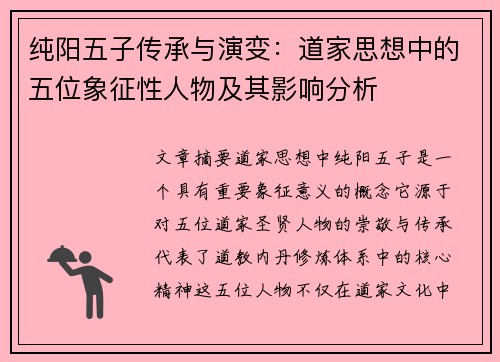 纯阳五子传承与演变：道家思想中的五位象征性人物及其影响分析

文章摘要道家思想中纯阳五子是一个具有重要象征意义的概念它源于对五位道家圣贤人物的崇敬与传承代表了道教内丹修炼体系中的核心精神这五位人物不仅在道家文化中